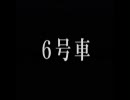 6号車